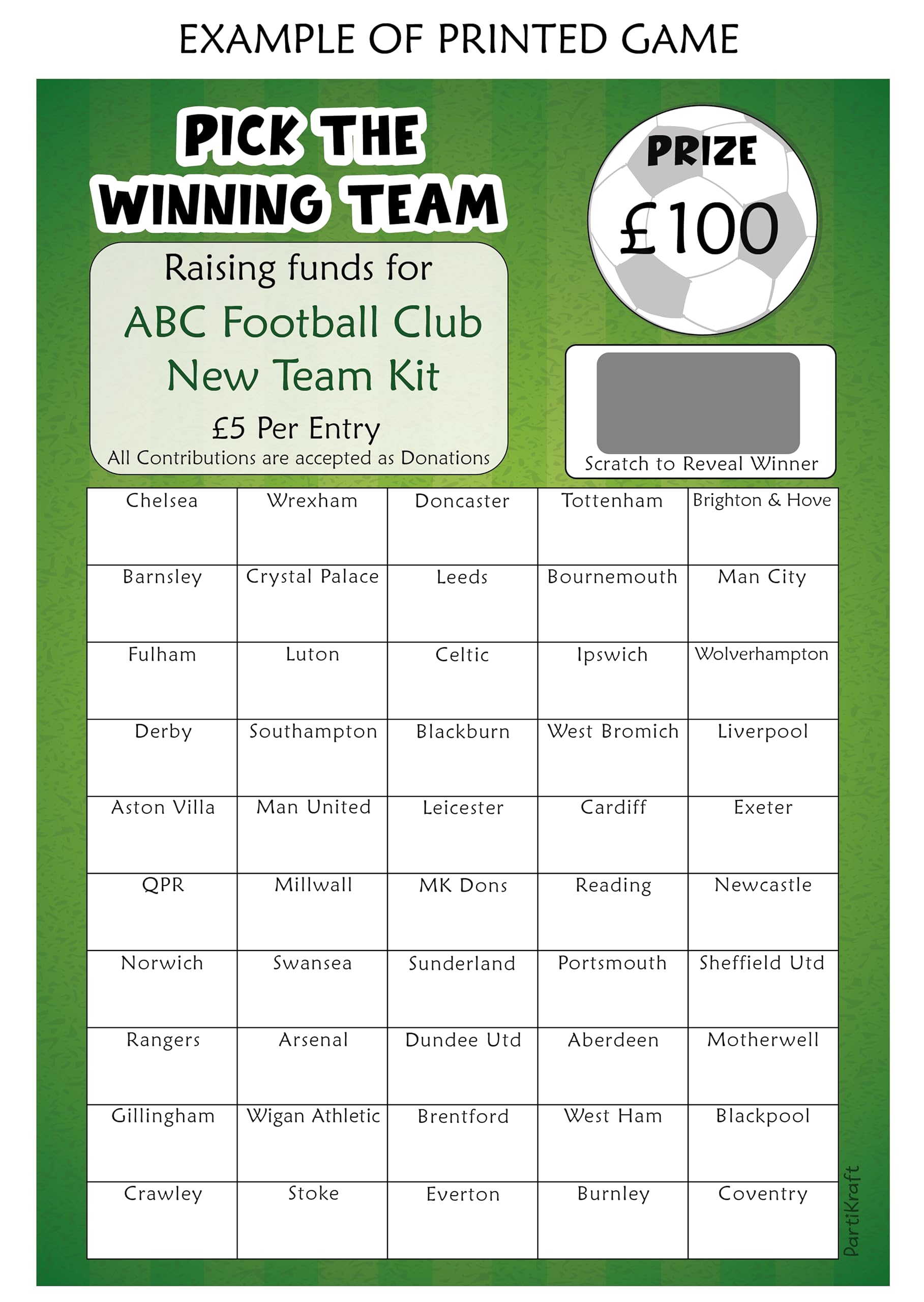 EXAMPLE OF PRINTED GAME

PICK THE WINNING TEAM

Raising funds for
ABC Football Club
New Team Kit
£5 Per Entry
All Contributions are accepted as Donations

PRIZE
£100

Scratch to Reveal Winner

| Chelsea | Wrexham | Doncaster | Tottenham | Brighton & Hove |
|---|---|---|---|---|
| Barnsley | Crystal Palace | Leeds | Bournemouth | Man City |
| Fulham | Luton | Celtic | Ipswich | Wolverhampton |
| Derby | Southampton | Blackburn | West Bromich | Liverpool |
| Aston Villa | Man United | Leicester | Cardiff | Exeter |
| QPR | Millwall | MK Dons | Reading | Newcastle |
| Norwich | Swansea | Sunderland | Portsmouth | Sheffield Utd |
| Rangers | Arsenal | Dundee Utd | Aberdeen | Motherwell |
| Gillingham | Wigan Athletic | Brentford | West Ham | Blackpool |
| Crawley | Stoke | Everton | Burnley | Coventry |

PartiKraft